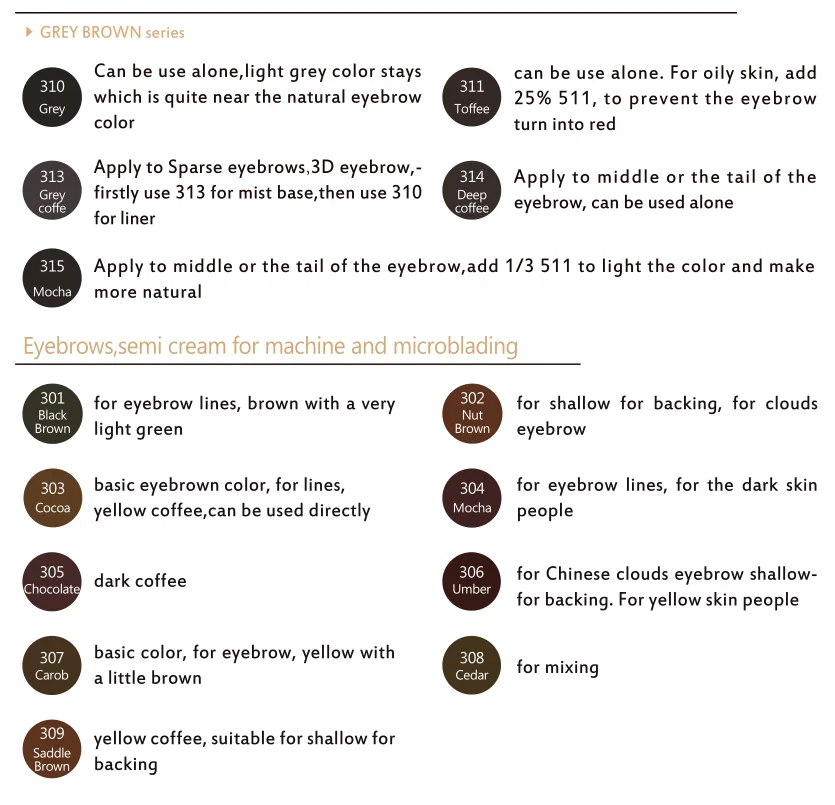 GREY BROWN series

310
Grey
Can be use alone,light grey color stays which is quite near the natural eyebrow color

311
Toffee
can be use alone. For oily skin, add 25% 511, to prevent the eyebrow turn into red

313
Grey coffe
Apply to Sparse eyebrows,3D eyebrow,-firstly use 313 for mist base,then use 310 for liner

314
Deep coffee
Apply to middle or the tail of the eyebrow, can be used alone

315
Mocha
Apply to middle or the tail of the eyebrow,add 1/3 511 to light the color and make more natural

Eyebrows,semi cream for machine and microblading

301
Black Brown
for eyebrow lines, brown with a very light green

302
Nut Brown
for shallow for backing, for clouds eyebrow

303
Cocoa
basic eyebrown color, for lines, yellow coffee,can be used directly

304
Mocha
for eyebrow lines, for the dark skin people

305
Chocolate
dark coffee

306
Umber
for Chinese clouds eyebrow shallow-for backing. For yellow skin people

307
Carob
basic color, for eyebrow, yellow with a little brown

308
Cedar
for mixing

309
Saddle Brown
yellow coffee, suitable for shallow for backing